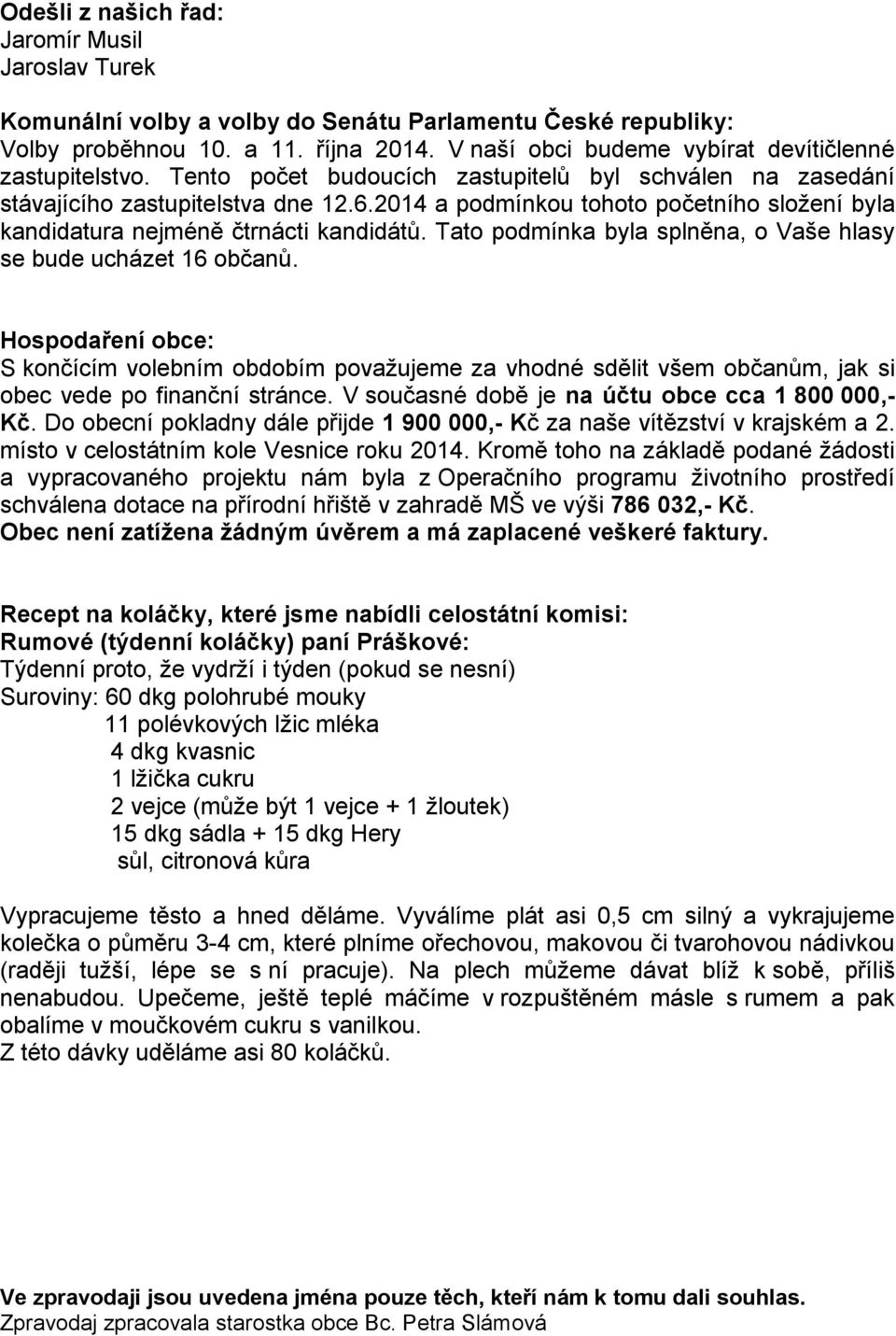 Odešli z našich řad:
Jaromír Musil
Jaroslav Turek

Komunální volby a volby do Senátu Parlamentu České republiky:
Volby proběhnou 10. a 11. října 2014. V naší obci budeme vybírat devítičlenné zastupitelstvo. Tento počet budoucích zastupitelů byl schválen na zasedání stávajícího zastupitelstva dne 12.6.2014 a podmínkou tohoto početního složení byla kandidatura nejméně čtrnácti kandidátů. Tato podmínka byla splněna, o Vaše hlasy se bude ucházet 16 občanů.

Hospodaření obce:
S končícím volebním obdobím považujeme za vhodné sdělit všem občanům, jak si obec vede po finanční stránce. V současné době je na účtu obce cca 1 800 000,- Kč. Do obecní pokladny dále přijde 1 900 000,- Kč za naše vítězství v krajském a 2. místo v celostátním kole Vesnice roku 2014. Kromě toho na základě podané žádosti a vypracovaného projektu nám byla z Operačního programu životního prostředí schválena dotace na přírodní hřiště v zahradě MŠ ve výši 786 032,- Kč.
Obec není zatížena žádným úvěrem a má zaplacené veškeré faktury.

Recept na koláčky, které jsme nabídli celostátní komisi:
Rumové (týdenní koláčky) paní Práškové:
Týdenní proto, že vydrží i týden (pokud se nesní)
Suroviny: 60 dkg polohrubé mouky
11 polévkových lžic mléka
4 dkg kvasnic
1 lžička cukru
2 vejce (může být 1 vejce + 1 žloutek)
15 dkg sádla + 15 dkg Hery
sůl, citronová kůra

Vypracujeme těsto a hned děláme. Vyválíme plát asi 0,5 cm silný a vykrajujeme kolečka o půměru 3-4 cm, které plníme ořechovou, makovou či tvarohovou nádivkou (raději tužší, lépe se s ní pracuje). Na plech můžeme dávat blíž k sobě, příliš nenabudou. Upečeme, ještě teplé máčíme v rozpuštěném másle s rumem a pak obalíme v moučkovém cukru s vanilkou.
Z této dávky uděláme asi 80 koláčků.

Ve zpravodaji jsou uvedena jména pouze těch, kteří nám k tomu dali souhlas.
Zpravodaj zpracovala starostka obce Bc. Petra Slámová